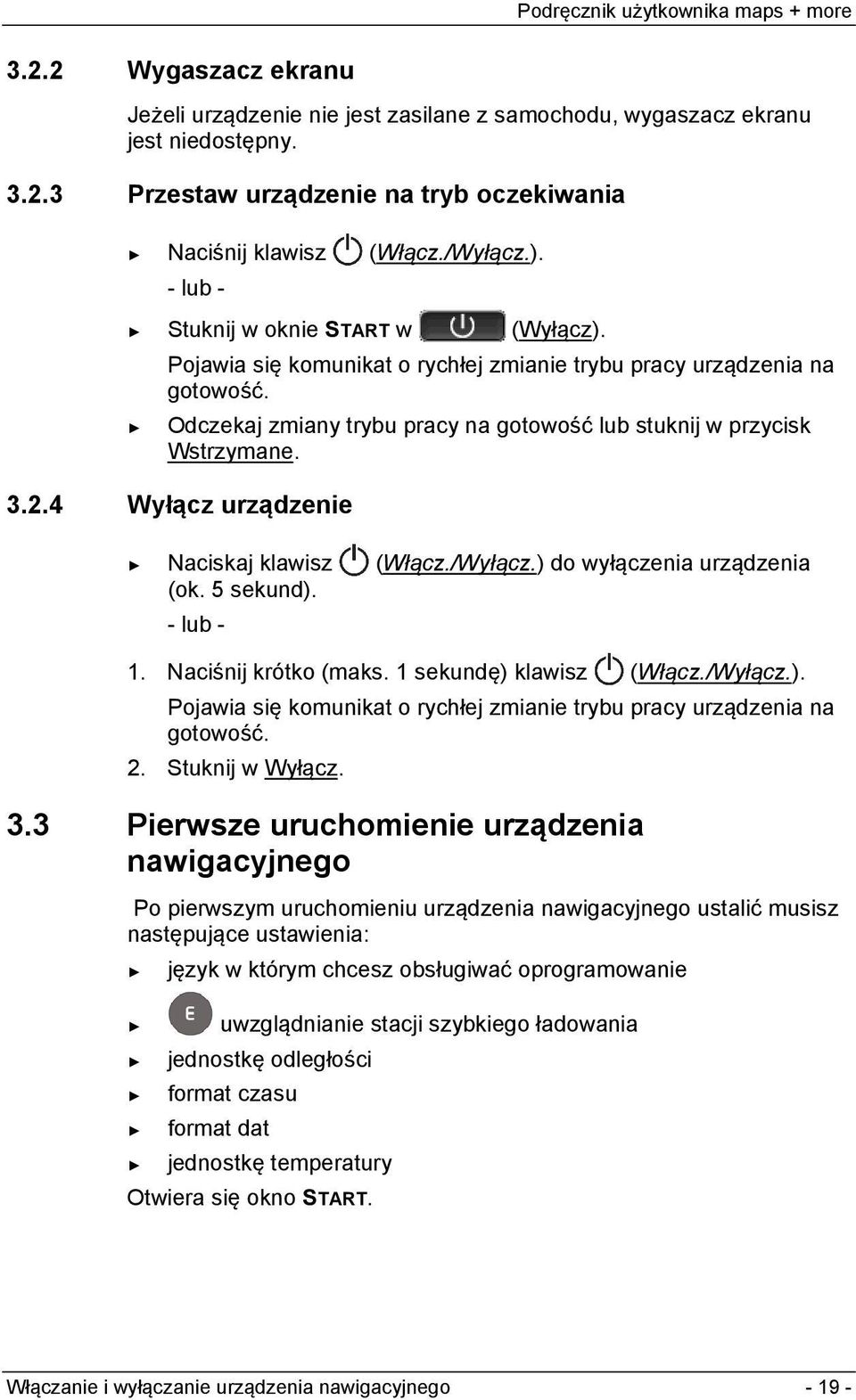 Podręcznik użytkownika maps + more

3.2.2 Wygaszacz ekranu

Jeżeli urządzenie nie jest zasilane z samochodu, wygaszacz ekranu jest niedostępny.

3.2.3 Przestaw urządzenie na tryb oczekiwania

► Naciśnij klawisz (Włącz./Wyłącz.).
- lub -

► Stuknij w oknie START w (Wyłącz).
Pojawia się komunikat o rychłej zmianie trybu pracy urządzenia na gotowość.

► Odczekaj zmiany trybu pracy na gotowość lub stuknij w przycisk Wstrzymane.

3.2.4 Wyłącz urządzenie

► Naciskaj klawisz (Włącz./Wyłącz.) do wyłączenia urządzenia (ok. 5 sekund).
- lub -

1. Naciśnij krótko (maks. 1 sekundę) klawisz (Włącz./Wyłącz.).
Pojawia się komunikat o rychłej zmianie trybu pracy urządzenia na gotowość.
2. Stuknij w Wyłącz.

3.3 Pierwsze uruchomienie urządzenia nawigacyjnego

Po pierwszym uruchomieniu urządzenia nawigacyjnego ustalić musisz następujące ustawienia:

► język w którym chcesz obsługiwać oprogramowanie

► E uwzględnianie stacji szybkiego ładowania

► jednostkę odległości

► format czasu

► format dat

► jednostkę temperatury

Otwiera się okno START.

Włączanie i wyłączanie urządzenia nawigacyjnego - 19 -